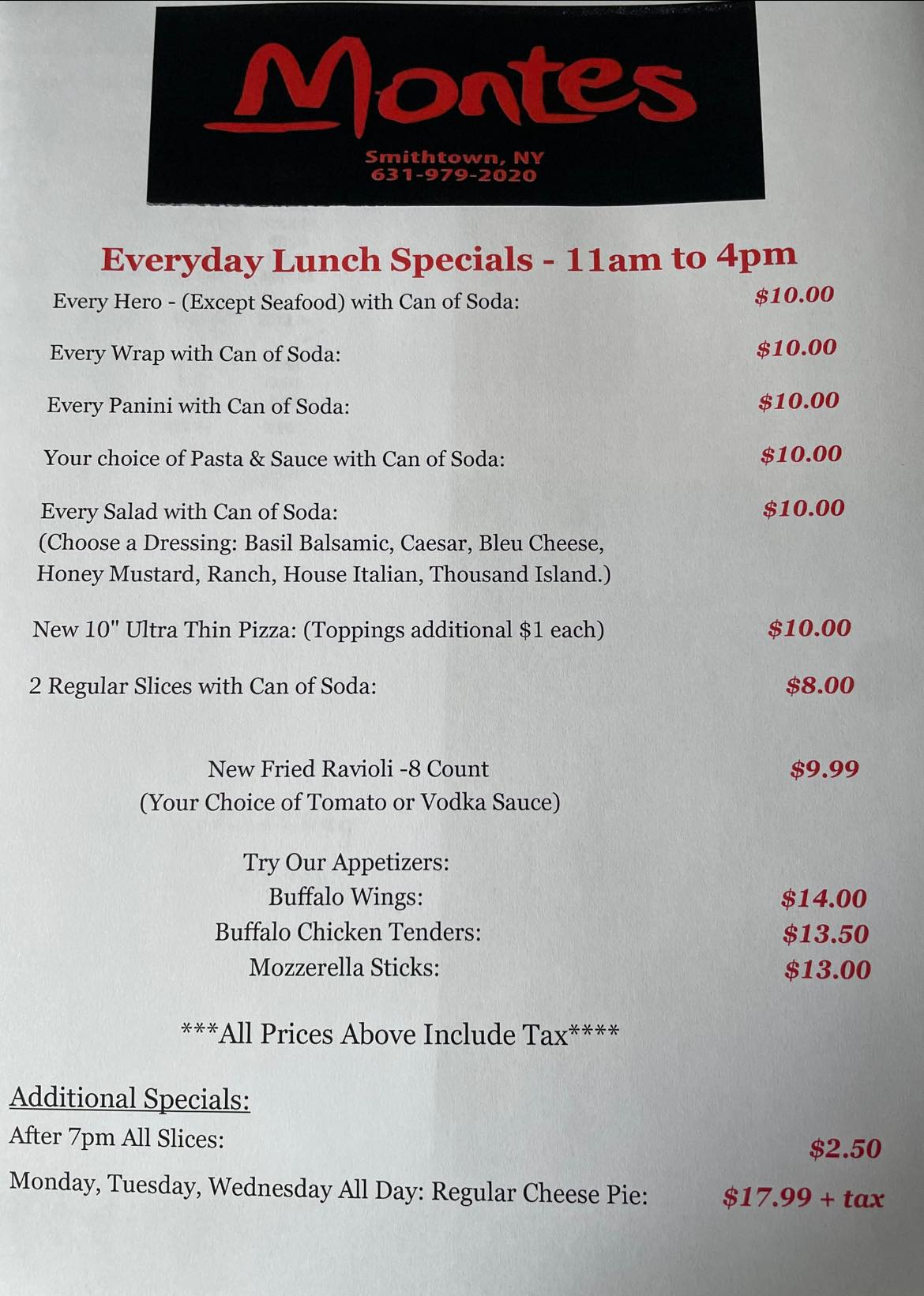 Montes
Smithtown, NY
631-979-2020

Everyday Lunch Specials - 11am to 4pm

Every Hero - (Except Seafood) with Can of Soda: $10.00

Every Wrap with Can of Soda: $10.00

Every Panini with Can of Soda: $10.00

Your choice of Pasta & Sauce with Can of Soda: $10.00

Every Salad with Can of Soda: $10.00
(Choose a Dressing: Basil Balsamic, Caesar, Bleu Cheese, Honey Mustard, Ranch, House Italian, Thousand Island.)

New 10" Ultra Thin Pizza: (Toppings additional $1 each) $10.00

2 Regular Slices with Can of Soda: $8.00

New Fried Ravioli -8 Count $9.99
(Your Choice of Tomato or Vodka Sauce)

Try Our Appetizers:
Buffalo Wings: $14.00
Buffalo Chicken Tenders: $13.50
Mozzerella Sticks: $13.00

***All Prices Above Include Tax****

Additional Specials:
After 7pm All Slices: $2.50
Monday, Tuesday, Wednesday All Day: Regular Cheese Pie: $17.99 + tax